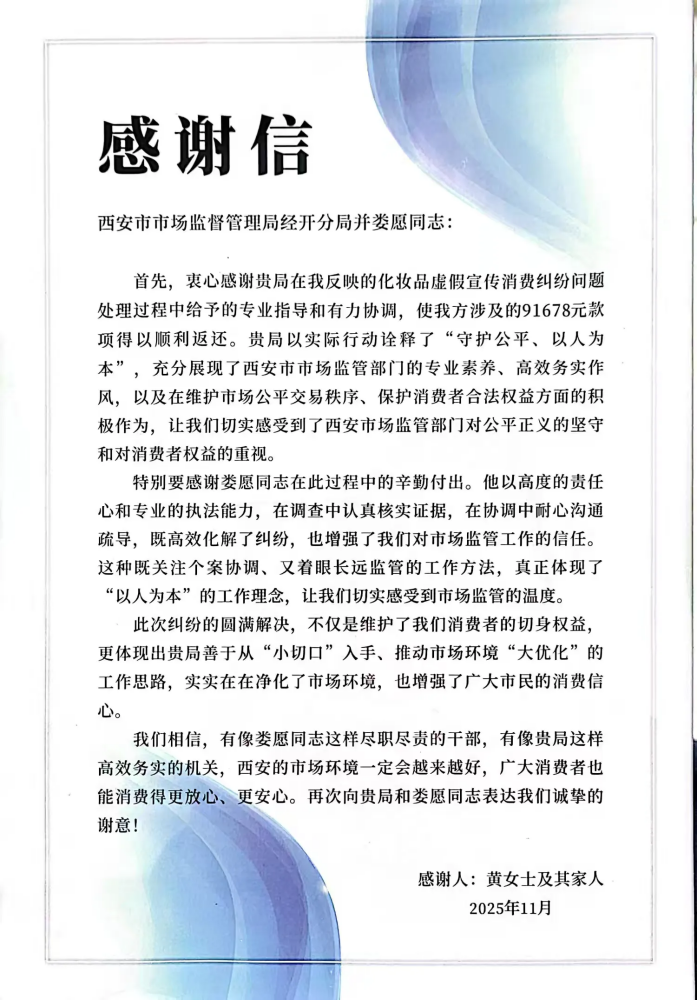 感谢信

西安市市场监督管理局经开分局并娄愿同志：

首先，衷心感谢贵局在我反映的化妆品虚假宣传消费纠纷问题处理过程中给予的专业指导和有力协调，使我方涉及的91678元款项得以顺利返还。贵局以实际行动诠释了“守护公平、以人为本”，充分展现了西安市市场监管部门的专业素养、高效务实作风，以及在维护市场公平交易秩序、保护消费者合法权益方面的积极作为，让我们切实感受到了西安市场监管部门对公平正义的坚守和对消费者权益的重视。

特别要感谢娄愿同志在此过程中的辛勤付出。他以高度的责任心和专业的执法能力，在调查中认真核实证据，在协调中耐心沟通疏导，既高效化解了纠纷，也增强了我们对市场监管工作的信任。这种既关注个案协调、又着眼长远监管的工作方法，真正体现了“以人为本”的工作理念，让我们切实感受到市场监管的温度。

此次纠纷的圆满解决，不仅是维护了我们消费者的切身权益，更体现出贵局善于从“小切口”入手、推动市场环境“大优化”的工作思路，实实在在净化了市场环境，也增强了广大市民的消费信心。

我们相信，有像娄愿同志这样尽职尽责的干部，有像贵局这样高效务实的机关，西安的市场环境一定会越来越好，广大消费者也能消费得更放心、更安心。再次向贵局和娄愿同志表达我们诚挚的谢意！

感谢人：黄女士及其家人
2025年11月